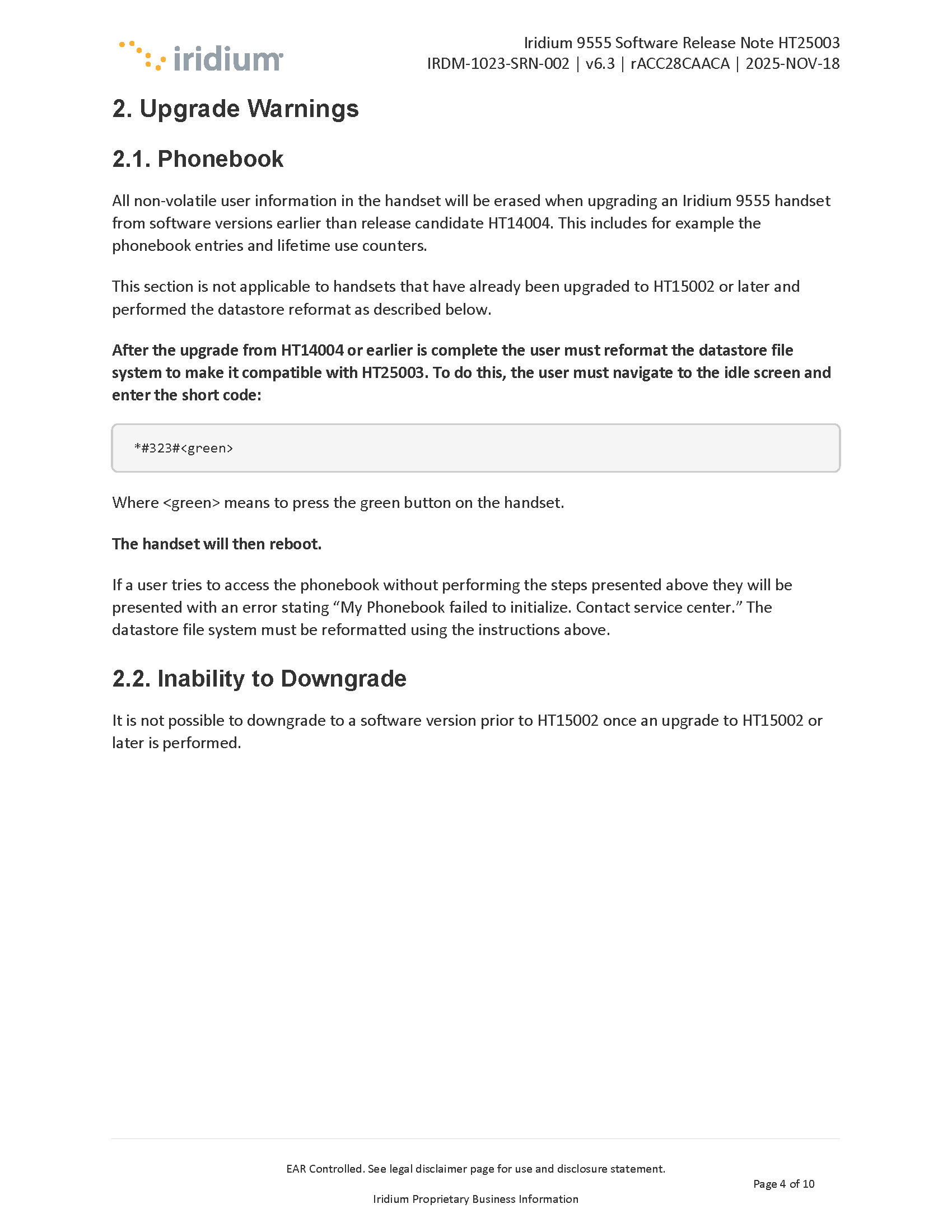 iridium

Iridium 9555 Software Release Note HT25003
IRDM-1023-SRN-002 | v6.3 | rACC28CAACA | 2025-NOV-18

2. Upgrade Warnings

2.1. Phonebook

All non-volatile user information in the handset will be erased when upgrading an Iridium 9555 handset from software versions earlier than release candidate HT14004. This includes for example the phonebook entries and lifetime use counters.

This section is not applicable to handsets that have already been upgraded to HT15002 or later and performed the datastore reformat as described below.

After the upgrade from HT14004 or earlier is complete the user must reformat the datastore file system to make it compatible with HT25003. To do this, the user must navigate to the idle screen and enter the short code:

*#323#<green>

Where <green> means to press the green button on the handset.

The handset will then reboot.

If a user tries to access the phonebook without performing the steps presented above they will be presented with an error stating “My Phonebook failed to initialize. Contact service center.” The datastore file system must be reformatted using the instructions above.

2.2. Inability to Downgrade

It is not possible to downgrade to a software version prior to HT15002 once an upgrade to HT15002 or later is performed.

EAR Controlled. See legal disclaimer page for use and disclosure statement.

Page 4 of 10

Iridium Proprietary Business Information